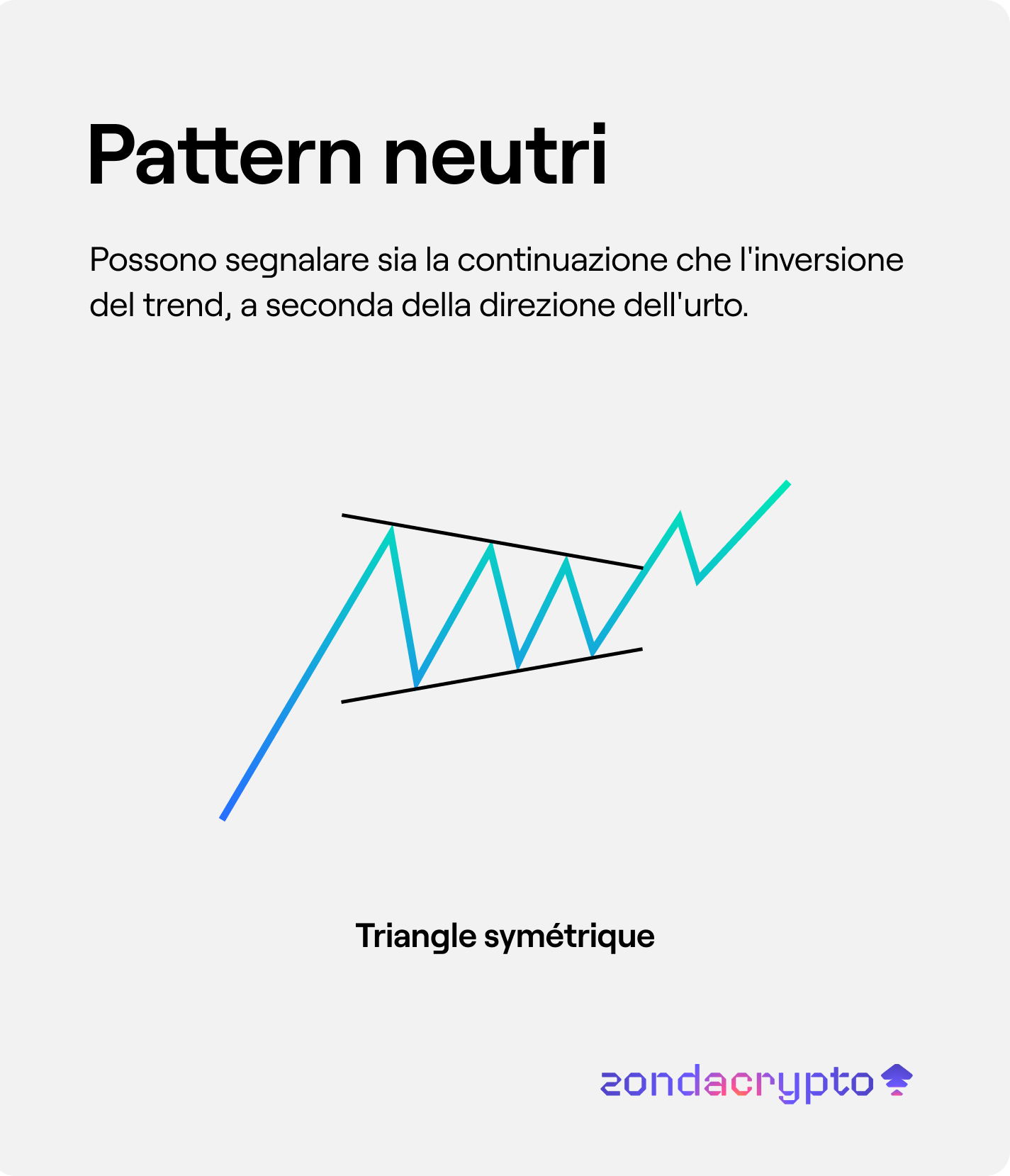 Pattern neutri

Possono segnalare sia la continuazione che l'inversione del trend, a seconda della direzione dell'urto.

Triangle symétrique

zondacrypto